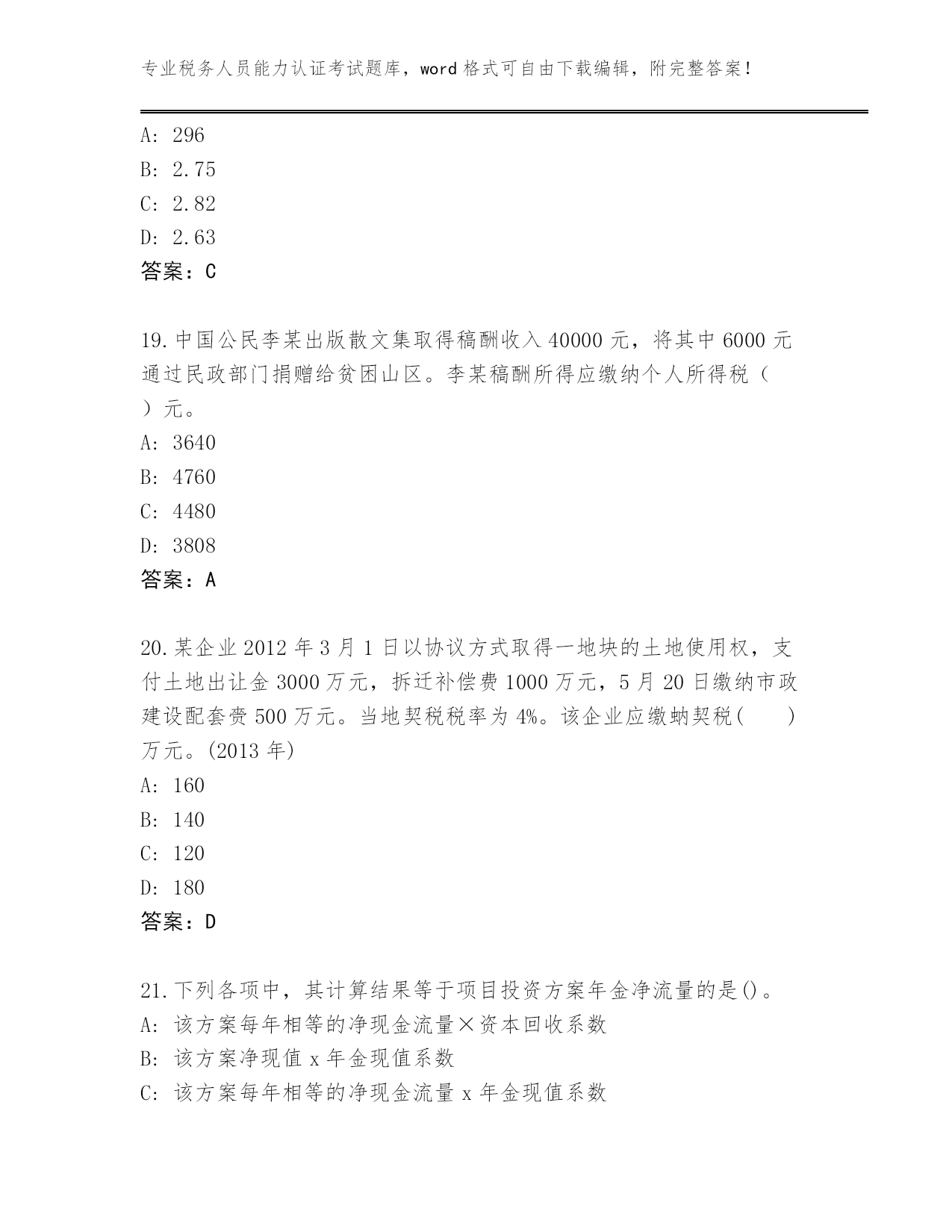 专业税务人员能力认证考试题库，word 格式可自由下载编辑，附完整答案！

A: 296
B: 2.75
C: 2.82
D: 2.63
答案：C

19.中国公民李某出版散文集取得稿酬收入 40000 元，将其中 6000 元通过民政部门捐赠给贫困山区。李某稿酬所得应缴纳个人所得税（　）元。
A: 3640
B: 4760
C: 4480
D: 3808
答案：A

20.某企业 2012 年 3 月 1 日以协议方式取得一地块的土地使用权，支付土地出让金 3000 万元，拆迁补偿费 1000 万元，5 月 20 日缴纳市政建设配套费 500 万元。当地契税税率为 4%。该企业应缴蚋契税(　　)万元。(2013 年)
A: 160
B: 140
C: 120
D: 180
答案：D

21.下列各项中，其计算结果等于项目投资方案年金净流量的是()。
A: 该方案每年相等的净现金流量×资本回收系数
B: 该方案净现值 x 年金现值系数
C: 该方案每年相等的净现金流量 x 年金现值系数